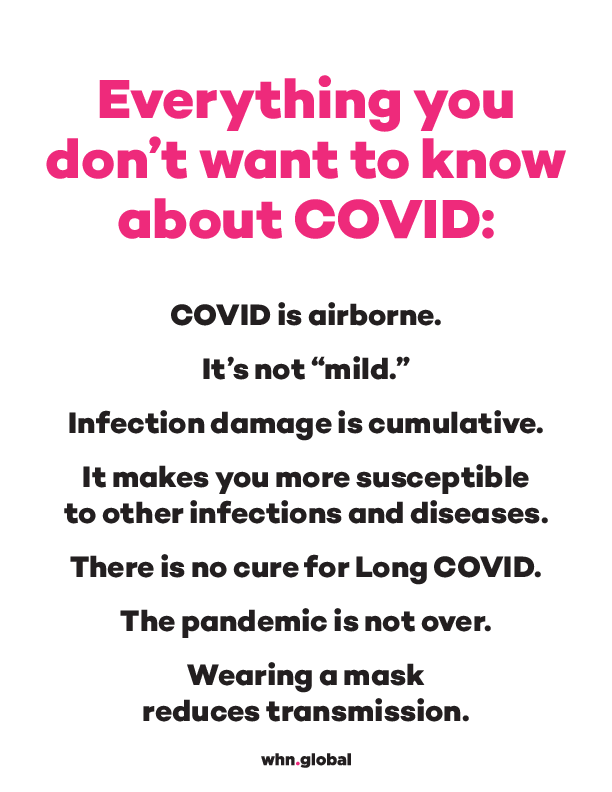 Everything you don’t want to know about COVID:

COVID is airborne.

It’s not “mild.”

Infection damage is cumulative.

It makes you more susceptible to other infections and diseases.

There is no cure for Long COVID.

The pandemic is not over.

Wearing a mask reduces transmission.

whn.global